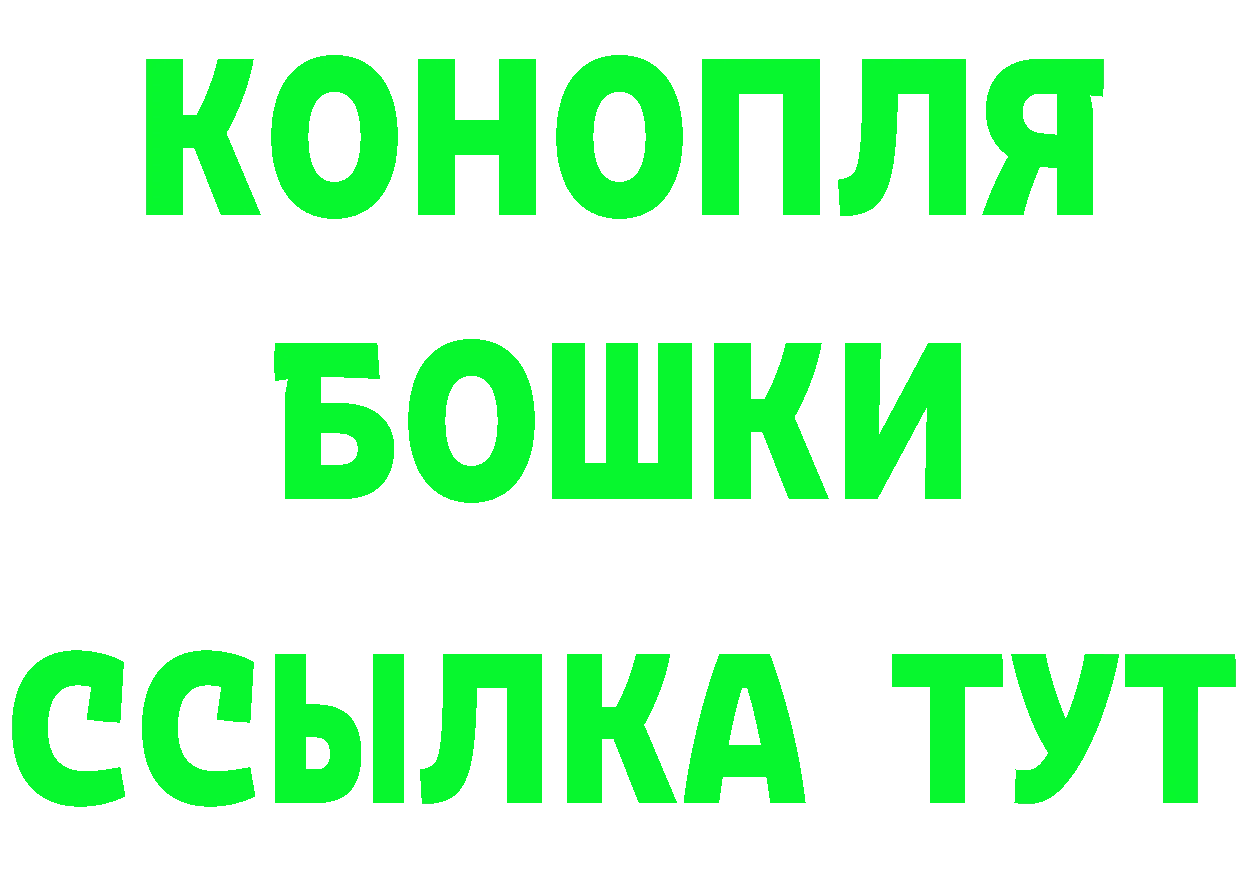 КОНОПЛЯ
БОШКИ
ССЫЛКА ТУТ